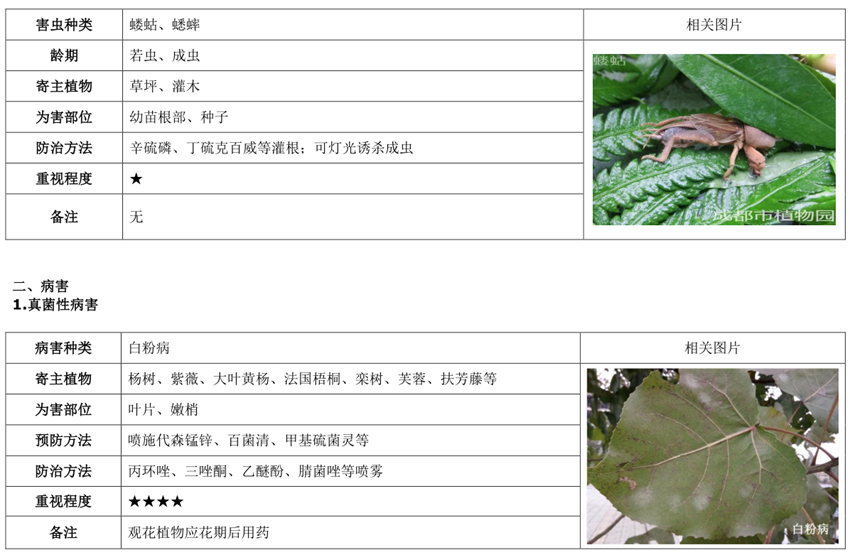 | 害虫种类 | 蝼蛄、蟋蟀 | 相关图片 |
|---|---|---|
| 龄期 | 若虫、成虫 | 蝼蛄 成都市植物园 |
| 寄主植物 | 草坪、灌木 | |
| 为害部位 | 幼苗根部、种子 | |
| 防治方法 | 辛硫磷、丁硫克百威等灌根；可灯光诱杀成虫 | |
| 重视程度 | ★ | |
| 备注 | 无 | |

二、病害
1.真菌性病害

| 病害种类 | 白粉病 | 相关图片 |
|---|---|---|
| 寄主植物 | 杨树、紫薇、大叶黄杨、法国梧桐、栾树、芙蓉、扶芳藤等 | 白粉病 |
| 为害部位 | 叶片、嫩梢 | |
| 预防方法 | 喷施代森锰锌、百菌清、甲基硫菌灵等 | |
| 防治方法 | 丙环唑、三唑酮、乙醚酚、腈菌唑等喷雾 | |
| 重视程度 | ★★★★ | |
| 备注 | 观花植物应花期后用药 | |